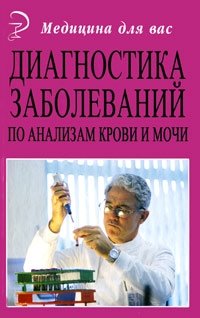 Медицина для вас

ДИАГНОСТИКА ЗАБОЛЕВАНИЙ

ПО АНАЛИЗАМ КРОВИ И МОЧИ